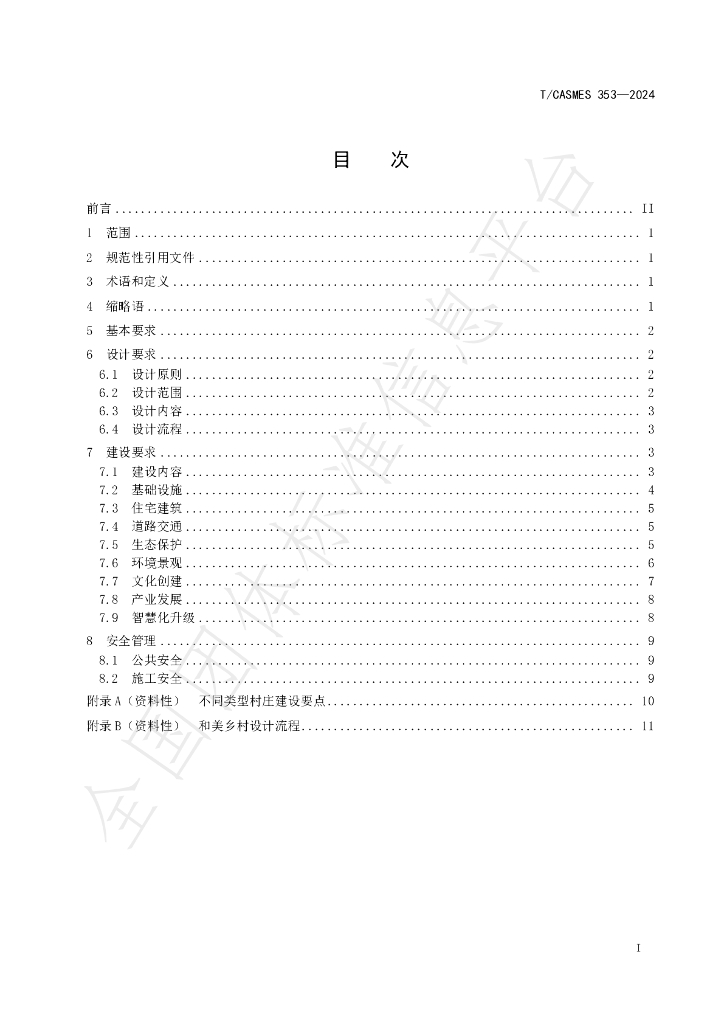 T/CASMES 353—2024

目 次

前言 II

1 范围 1

2 规范性引用文件 1

3 术语和定义 1

4 缩略语 1

5 基本要求 2

6 设计要求 2

6.1 设计原则 2

6.2 设计范围 2

6.3 设计内容 3

6.4 设计流程 3

7 建设要求 3

7.1 建设内容 3

7.2 基础设施 4

7.3 住宅建筑 5

7.4 道路交通 5

7.5 生态保护 5

7.6 环境景观 6

7.7 文化创建 7

7.8 产业发展 8

7.9 智慧化升级 8

8 安全管理 9

8.1 公共安全 9

8.2 施工安全 9

附录A（资料性） 不同类型村庄建设要点 10

附录B（资料性） 和美乡村设计流程 11

I

全国团体标准信息平台